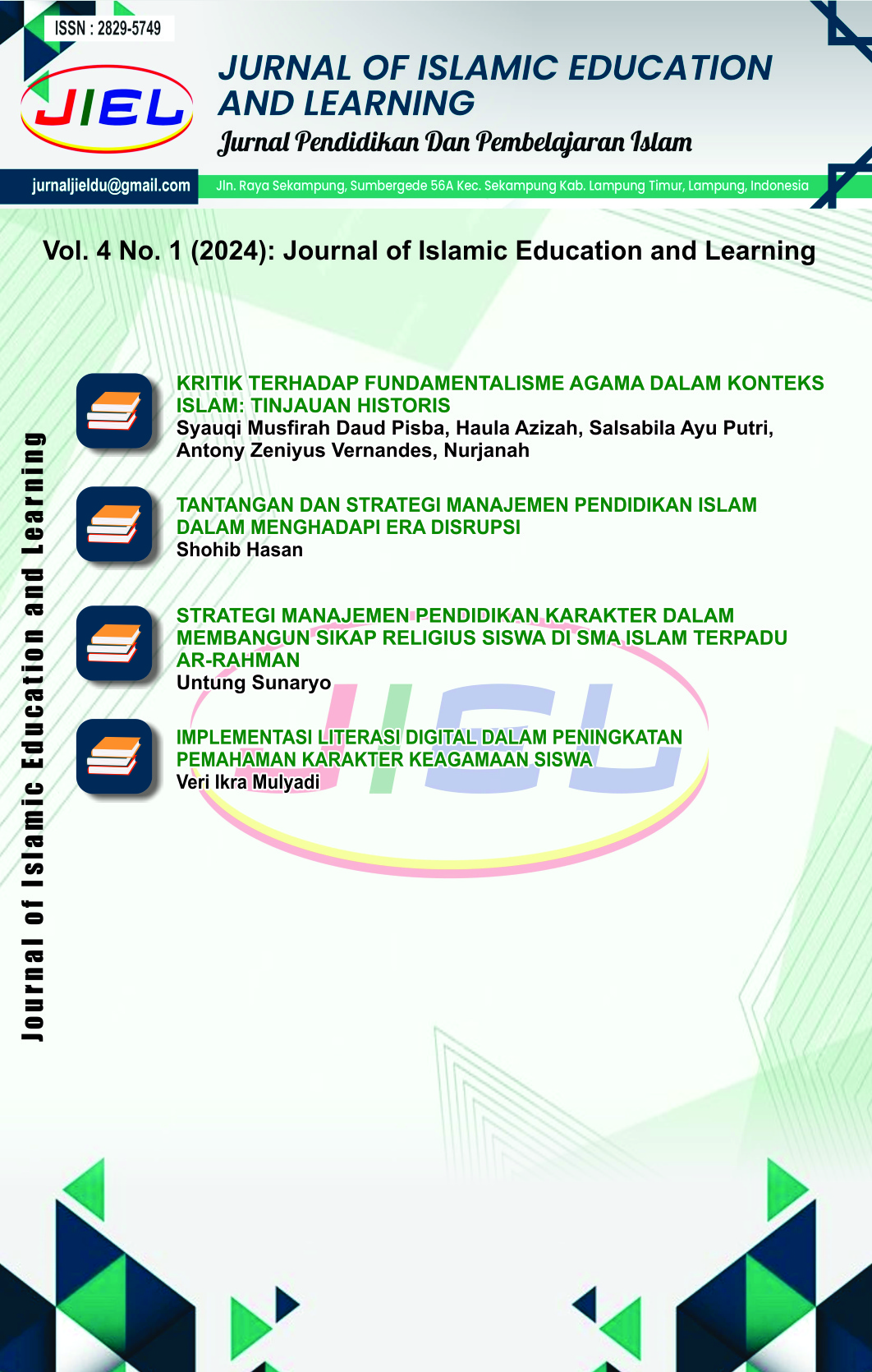 ISSN : 2829-5749

JIEL

JURNAL OF ISLAMIC EDUCATION AND LEARNING

Jurnal Pendidikan Dan Pembelajaran Islam

jurnaljieldu@gmail.com

Jln. Raya Sekampung, Sumbergede 56A Kec. Sekampung Kab. Lampung Timur, Lampung, Indonesia

Vol. 4 No. 1 (2024): Journal of Islamic Education and Learning

Journal of Islamic Education and Learning

KRITIK TERHADAP FUNDAMENTALISME AGAMA DALAM KONTEKS ISLAM: TINJAUAN HISTORIS
Syauqi Musfirah Daud Pisba, Haula Azizah, Salsabila Ayu Putri, Antony Zeniyus Vernandes, Nurjanah

TANTANGAN DAN STRATEGI MANAJEMEN PENDIDIKAN ISLAM DALAM MENGHADAPI ERA DISRUPSI
Shohib Hasan

STRATEGI MANAJEMEN PENDIDIKAN KARAKTER DALAM MEMBANGUN SIKAP RELIGIUS SISWA DI SMA ISLAM TERPADU AR-RAHMAN
Untung Sunaryo

IMPLEMENTASI LITERASI DIGITAL DALAM PENINGKATAN PEMAHAMAN KARAKTER KEAGAMAAN SISWA
Veri Ikra Mulyadi

JIEL